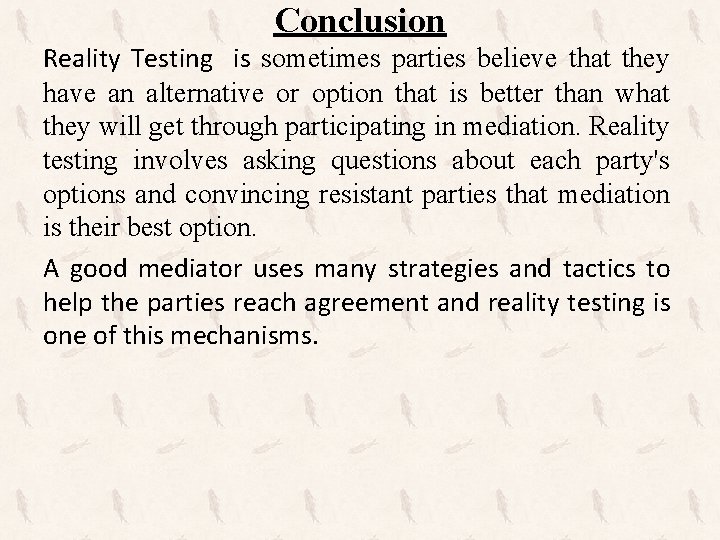 Conclusion

Reality Testing is sometimes parties believe that they have an alternative or option that is better than what they will get through participating in mediation. Reality testing involves asking questions about each party's options and convincing resistant parties that mediation is their best option.

A good mediator uses many strategies and tactics to help the parties reach agreement and reality testing is one of this mechanisms.